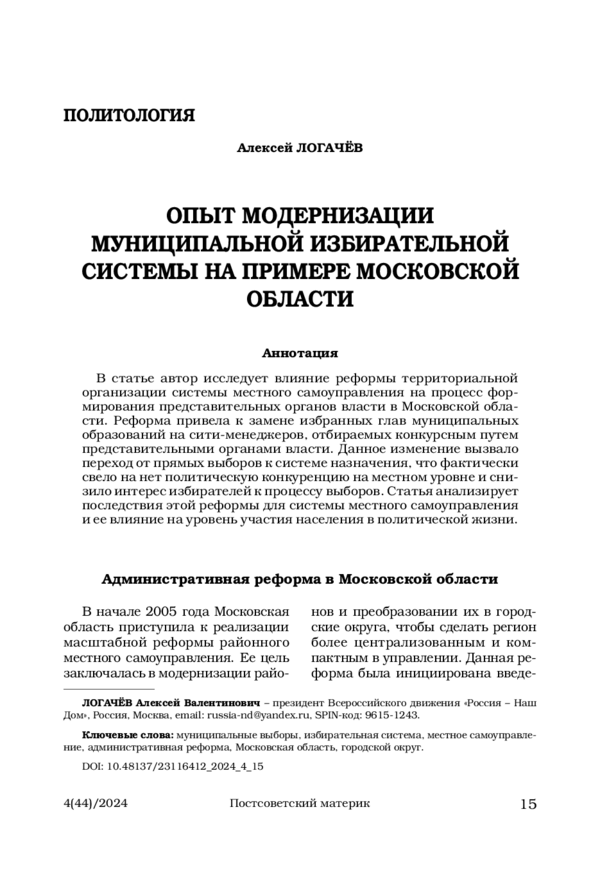 ПОЛИТОЛОГИЯ

Алексей ЛОГАЧЁВ

ОПЫТ МОДЕРНИЗАЦИИ МУНИЦИПАЛЬНОЙ ИЗБИРАТЕЛЬНОЙ СИСТЕМЫ НА ПРИМЕРЕ МОСКОВСКОЙ ОБЛАСТИ

Аннотация

В статье автор исследует влияние реформы территориальной организации системы местного самоуправления на процесс формирования представительных органов власти в Московской области. Реформа привела к замене избранных глав муниципальных образований на сити-менеджеров, отбираемых конкурсным путем представительными органами власти. Данное изменение вызвало переход от прямых выборов к системе назначения, что фактически свело на нет политическую конкуренцию на местном уровне и снизило интерес избирателей к процессу выборов. Статья анализирует последствия этой реформы для системы местного самоуправления и ее влияние на уровень участия населения в политической жизни.

Административная реформа в Московской области

В начале 2005 года Московская область приступила к реализации масштабной реформы районного местного самоуправления. Ее цель заключалась в модернизации районов и преобразовании их в городские округа, чтобы сделать регион более централизованным и компактным в управлении. Данная реформа была инициирована введе-

ЛОГАЧЁВ Алексей Валентинович – президент Всероссийского движения «Россия – Наш Дом», Россия, Москва, email: russia-nd@yandex.ru, SPIN-код: 9615-1243.

Ключевые слова: муниципальные выборы, избирательная система, местное самоуправление, административная реформа, Московская область, городской округ.

DOI: 10.48137/23116412_2024_4_15

4(44)/2024 Постсоветский материк 15